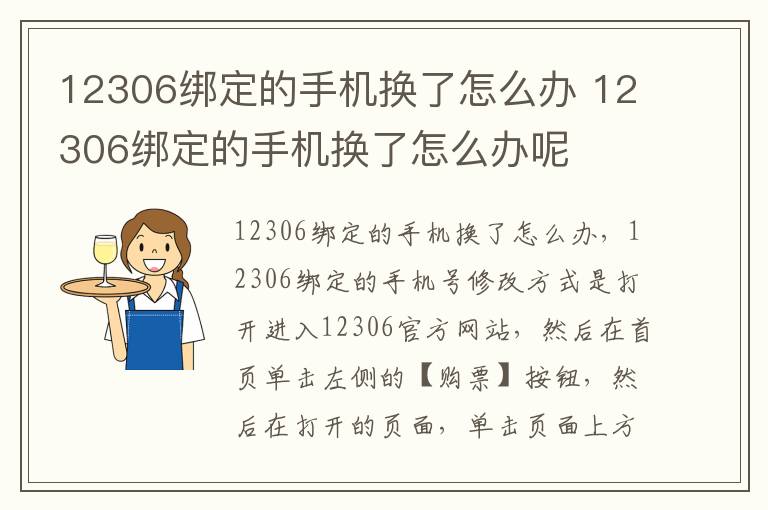 12306绑定的手机换了怎么办 12306绑定的手机换了怎么办呢

12306绑定的手机换了怎么办，12306绑定的手机号修改方式是打开进入12306官方网站，然后在首页单击左侧的【购票】按钮，然后在打开的页面，单击页面上方